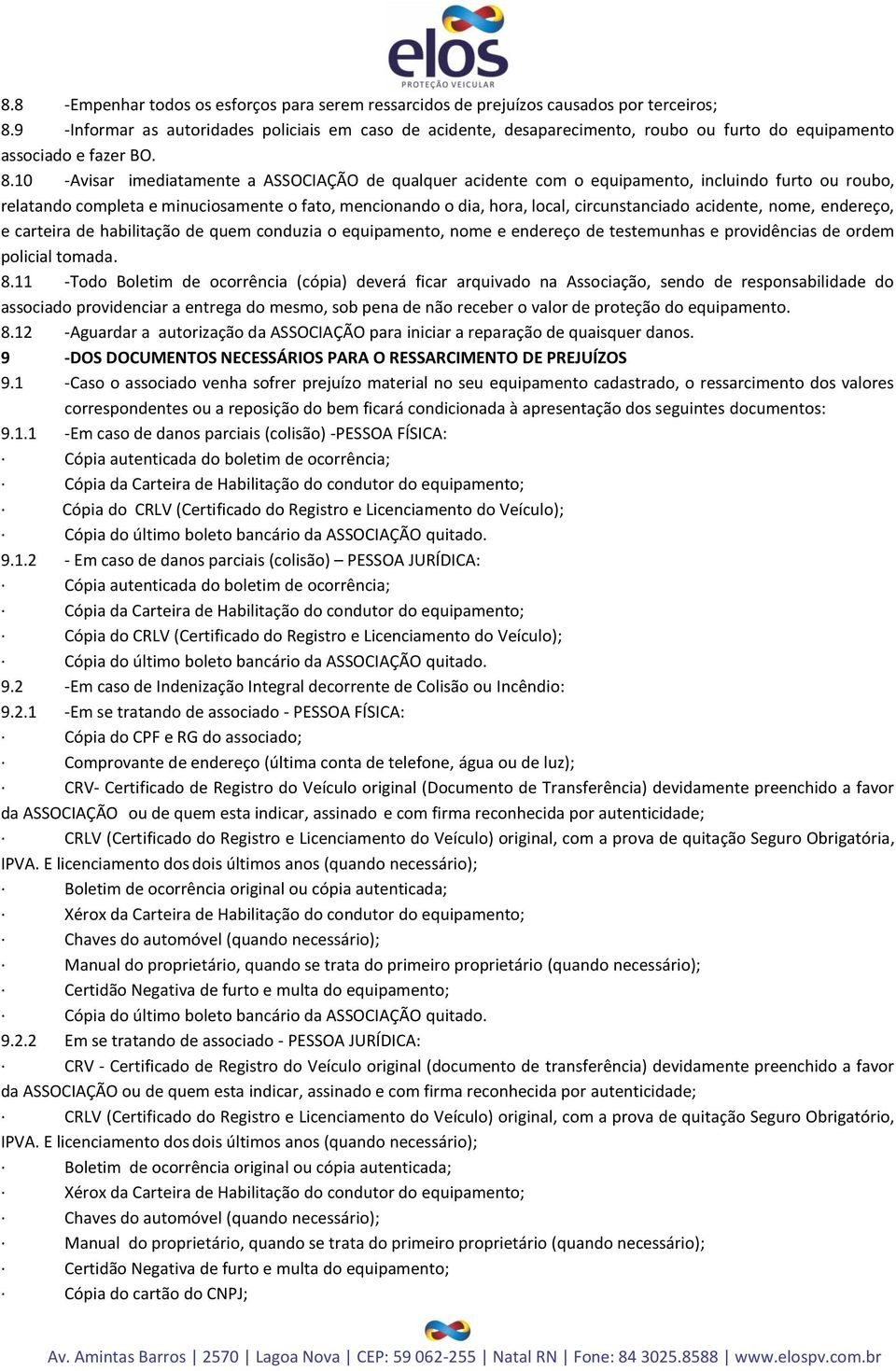 elos
PROTEÇÃO VEICULAR

8.8 -Empenhar todos os esforços para serem ressarcidos de prejuízos causados por terceiros;
8.9 -Informar as autoridades policiais em caso de acidente, desaparecimento, roubo ou furto do equipamento associado e fazer BO.
8.10 -Avisar imediatamente a ASSOCIAÇÃO de qualquer acidente com o equipamento, incluindo furto ou roubo, relatando completa e minuciosamente o fato, mencionando o dia, hora, local, circunstanciado acidente, nome, endereço, e carteira de habilitação de quem conduzia o equipamento, nome e endereço de testemunhas e providências de ordem policial tomada.
8.11 -Todo Boletim de ocorrência (cópia) deverá ficar arquivado na Associação, sendo de responsabilidade do associado providenciar a entrega do mesmo, sob pena de não receber o valor de proteção do equipamento.
8.12 -Aguardar a autorização da ASSOCIAÇÃO para iniciar a reparação de quaisquer danos.
9 -DOS DOCUMENTOS NECESSÁRIOS PARA O RESSARCIMENTO DE PREJUÍZOS
9.1 -Caso o associado venha sofrer prejuízo material no seu equipamento cadastrado, o ressarcimento dos valores correspondentes ou a reposição do bem ficará condicionada à apresentação dos seguintes documentos:
9.1.1 -Em caso de danos parciais (colisão) -PESSOA FÍSICA:
· Cópia autenticada do boletim de ocorrência;
· Cópia da Carteira de Habilitação do condutor do equipamento;
· Cópia do CRLV (Certificado do Registro e Licenciamento do Veículo);
· Cópia do último boleto bancário da ASSOCIAÇÃO quitado.
9.1.2 - Em caso de danos parciais (colisão) – PESSOA JURÍDICA:
· Cópia autenticada do boletim de ocorrência;
· Cópia da Carteira de Habilitação do condutor do equipamento;
· Cópia do CRLV (Certificado do Registro e Licenciamento do Veículo);
· Cópia do último boleto bancário da ASSOCIAÇÃO quitado.
9.2 -Em caso de Indenização Integral decorrente de Colisão ou Incêndio:
9.2.1 -Em se tratando de associado - PESSOA FÍSICA:
· Cópia do CPF e RG do associado;
· Comprovante de endereço (última conta de telefone, água ou de luz);
· CRV- Certificado de Registro do Veículo original (Documento de Transferência) devidamente preenchido a favor da ASSOCIAÇÃO ou de quem esta indicar, assinado e com firma reconhecida por autenticidade;
· CRLV (Certificado do Registro e Licenciamento do Veículo) original, com a prova de quitação Seguro Obrigatória, IPVA. E licenciamento dos dois últimos anos (quando necessário);
· Boletim de ocorrência original ou cópia autenticada;
· Xérox da Carteira de Habilitação do condutor do equipamento;
· Chaves do automóvel (quando necessário);
· Manual do proprietário, quando se trata do primeiro proprietário (quando necessário);
· Certidão Negativa de furto e multa do equipamento;
· Cópia do último boleto bancário da ASSOCIAÇÃO quitado.
9.2.2 Em se tratando de associado - PESSOA JURÍDICA:
· CRV - Certificado de Registro do Veículo original (documento de transferência) devidamente preenchido a favor da ASSOCIAÇÃO ou de quem esta indicar, assinado e com firma reconhecida por autenticidade;
· CRLV (Certificado do Registro e Licenciamento do Veículo) original, com a prova de quitação Seguro Obrigatório, IPVA. E licenciamento dos dois últimos anos (quando necessário);
· Boletim de ocorrência original ou cópia autenticada;
· Xérox da Carteira de Habilitação do condutor do equipamento;
· Chaves do automóvel (quando necessário);
· Manual do proprietário, quando se trata do primeiro proprietário (quando necessário);
· Certidão Negativa de furto e multa do equipamento;
· Cópia do cartão do CNPJ;

Av. Amintas Barros | 2570 | Lagoa Nova | CEP: 59 062-255 | Natal RN | Fone: 84 3025.8588 | www.elospv.com.br